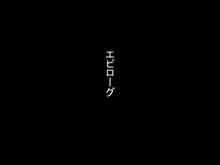 エピローグ